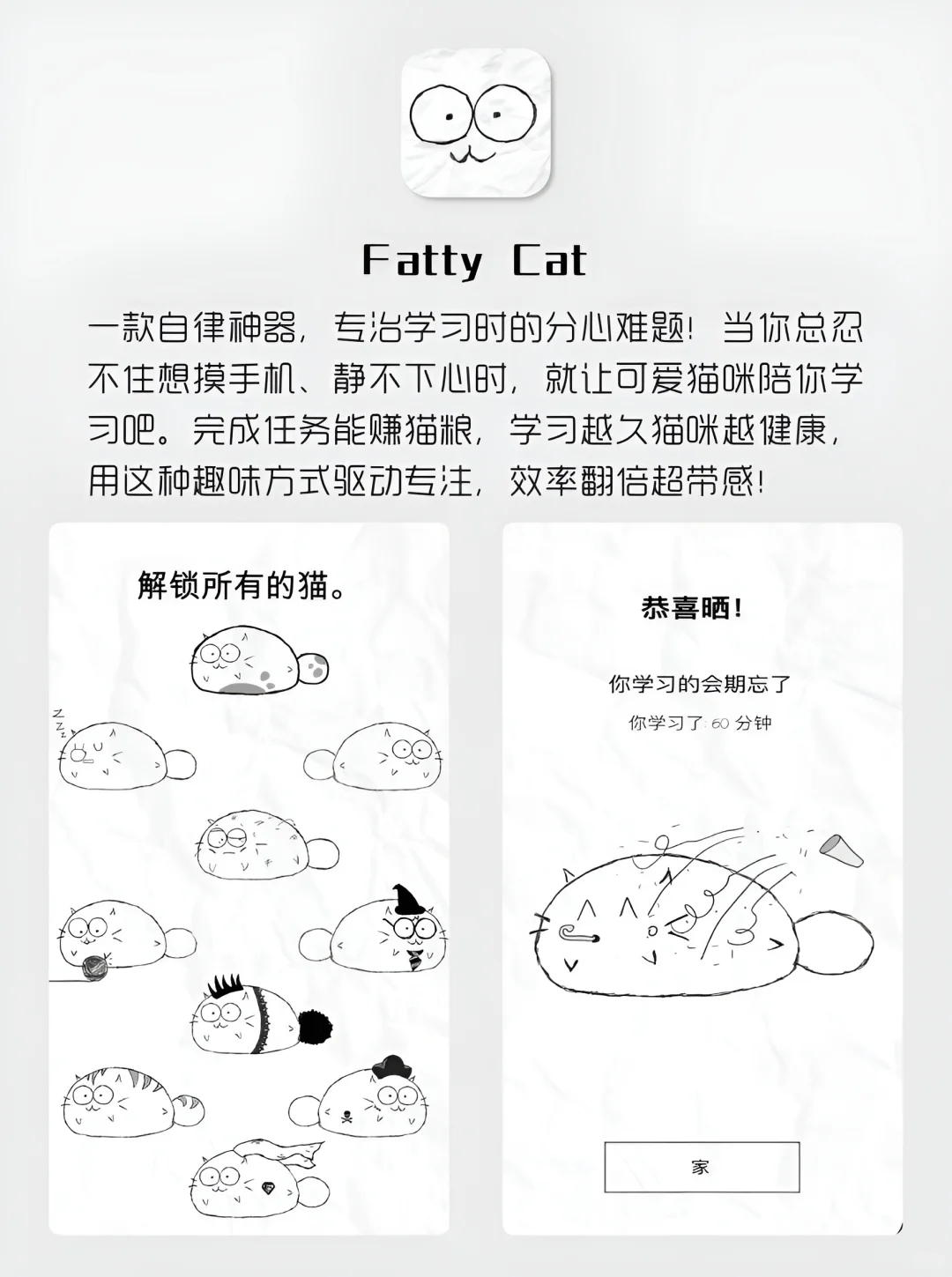 Fatty Cat

一款自律神器，专治学习时的分心难题！当你总忍不住想摸手机、静不下心时，就让可爱猫咪陪你学习吧。完成任务能赚猫粮，学习越久猫咪越健康，用这种趣味方式驱动专注，效率翻倍超带感！

解锁所有的猫。

恭喜晒！

你学习的会期忘了

你学习了: 60 分钟

家